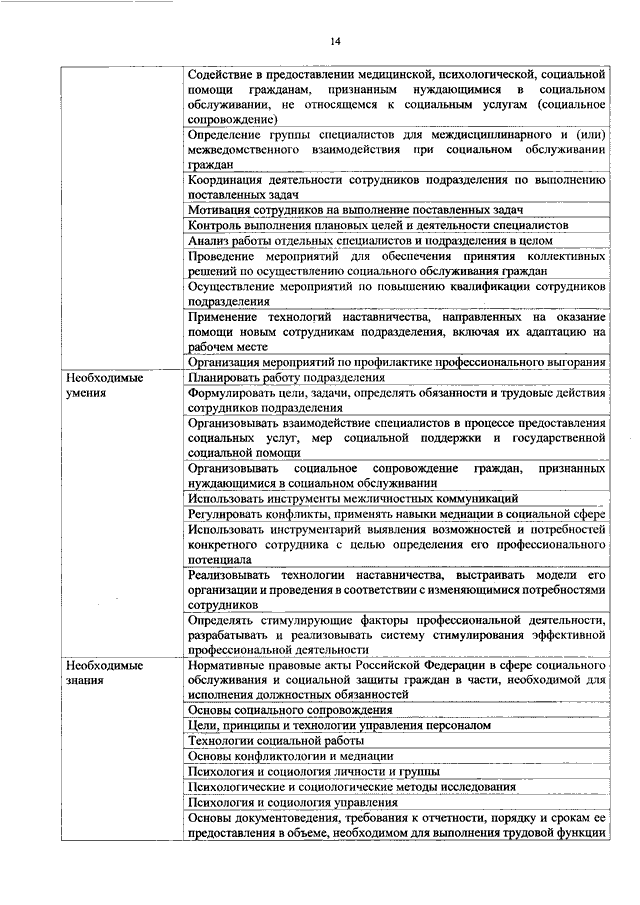 14

| | |
|---|---|
| | Содействие в предоставлении медицинской, психологической, социальной помощи гражданам, признанным нуждающимися в социальном обслуживании, не относящемся к социальным услугам (социальное сопровождение) |
| | Определение группы специалистов для междисциплинарного и (или) межведомственного взаимодействия при социальном обслуживании граждан |
| | Координация деятельности сотрудников подразделения по выполнению поставленных задач |
| | Мотивация сотрудников на выполнение поставленных задач |
| | Контроль выполнения плановых целей и деятельности специалистов |
| | Анализ работы отдельных специалистов и подразделения в целом |
| | Проведение мероприятий для обеспечения принятия коллективных решений по осуществлению социального обслуживания граждан |
| | Осуществление мероприятий по повышению квалификации сотрудников подразделения |
| | Применение технологий наставничества, направленных на оказание помощи новым сотрудникам подразделения, включая их адаптацию на рабочем месте |
| | Организация мероприятий по профилактике профессионального выгорания |
| Необходимые умения | Планировать работу подразделения |
| | Формулировать цели, задачи, определять обязанности и трудовые действия сотрудников подразделения |
| | Организовывать взаимодействие специалистов в процессе предоставления социальных услуг, мер социальной поддержки и государственной социальной помощи |
| | Организовывать социальное сопровождение граждан, признанных нуждающимися в социальном обслуживании |
| | Использовать инструменты межличностных коммуникаций |
| | Регулировать конфликты, применять навыки медиации в социальной сфере |
| | Использовать инструментарий выявления возможностей и потребностей конкретного сотрудника с целью определения его профессионального потенциала |
| | Реализовывать технологии наставничества, выстраивать модели его организации и проведения в соответствии с изменяющимися потребностями сотрудников |
| | Определять стимулирующие факторы профессиональной деятельности, разрабатывать и реализовывать систему стимулирования эффективной профессиональной деятельности |
| Необходимые знания | Нормативные правовые акты Российской Федерации в сфере социального обслуживания и социальной защиты граждан в части, необходимой для исполнения должностных обязанностей |
| | Основы социального сопровождения |
| | Цели, принципы и технологии управления персоналом |
| | Технологии социальной работы |
| | Основы конфликтологии и медиации |
| | Психология и социология личности и группы |
| | Психологические и социологические методы исследования |
| | Психология и социология управления |
| | Основы документоведения, требования к отчетности, порядку и срокам ее предоставления в объеме, необходимом для выполнения трудовой функции |